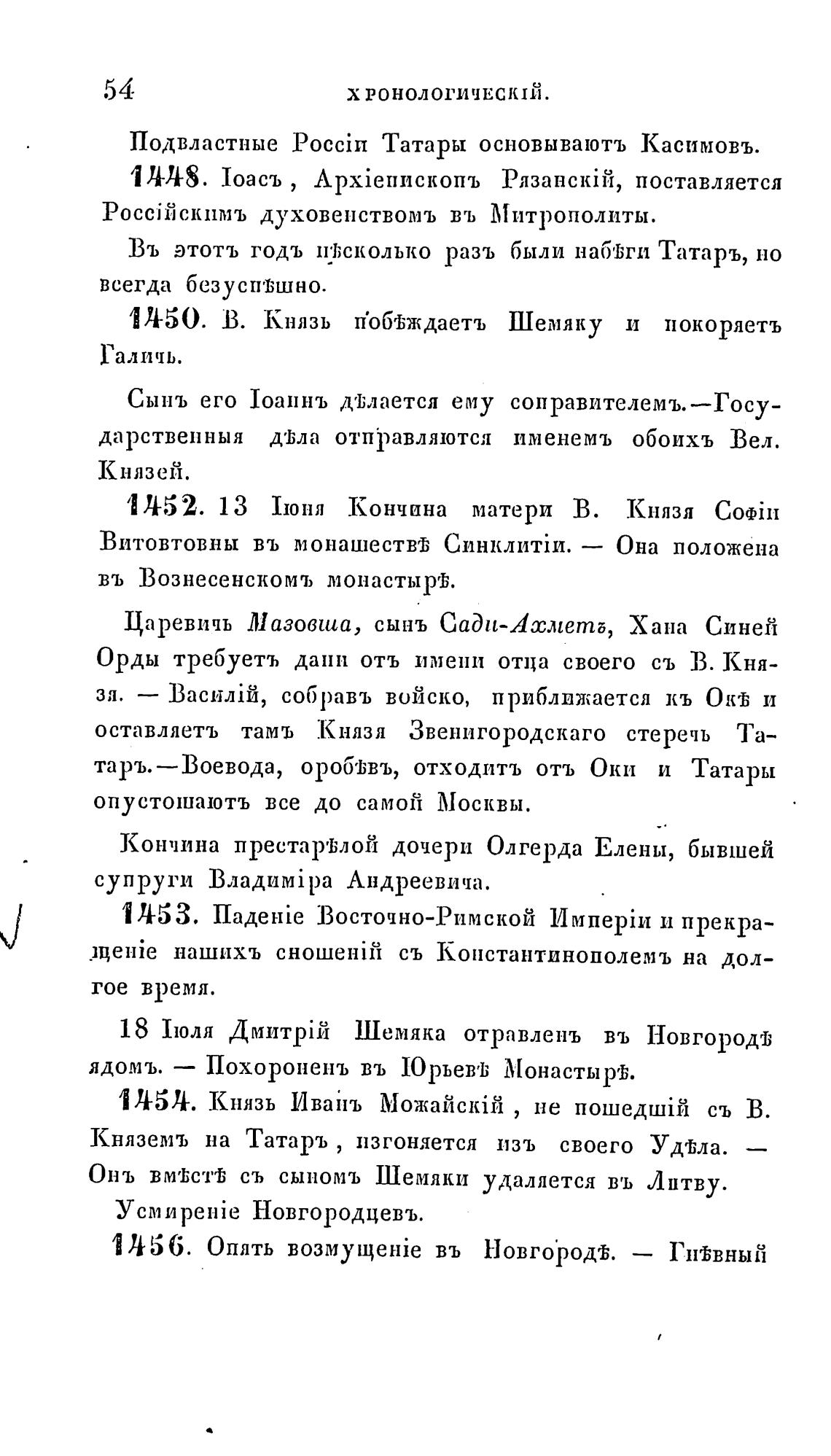 54 ХРОНОЛОГИЧЕСКІЙ.

Подвластные Россіи Татары основываютъ Касимовъ.

1448. Іоасъ, Архіепископъ Рязанскій, поставляется Россійскимъ духовенствомъ въ Митрополиты.

Въ этотъ годъ нѣсколько разъ были набѣги Татаръ, но всегда безуспѣшно.

1450. В. Князь побѣждаетъ Шемяку и покоряетъ Галичь.

Сынъ его Іоаннъ дѣлается ему соправителемъ.—Государственныя дѣла отправляются именемъ обоихъ Вел. Князей.

1452. 13 Іюня Кончина матери В. Князя Софіи Витовтовны въ монашествѣ Синклитіи. — Она положена въ Вознесенскомъ монастырѣ.

Царевичь Мазовша, сынъ Сади-Ахметъ, Хана Синей Орды требуетъ дани отъ имени отца своего съ В. Князя. — Василій, собравъ войско, приближается къ Окѣ и оставляетъ тамъ Князя Звенигородскаго стеречь Татаръ.—Воевода, оробѣвъ, отходитъ отъ Оки и Татары опустошаютъ все до самой Москвы.

Кончина престарѣлой дочери Олгерда Елены, бывшей супруги Владиміра Андреевича.

1453. Паденіе Восточно-Римской Имперіи и прекращеніе нашихъ сношеній съ Константинополемъ на долгое время.

18 Іюля Дмитрій Шемяка отравленъ въ Новгородѣ ядомъ. — Похороненъ въ Юрьевѣ Монастырѣ.

1454. Князь Иванъ Можайскій, не пошедшій съ В. Княземъ на Татаръ, изгоняется изъ своего Удѣла. — Онъ вмѣстѣ съ сыномъ Шемяки удаляется въ Литву.

Усмиреніе Новгородцевъ.

1456. Опять возмущеніе въ Новгородѣ. — Гнѣвный